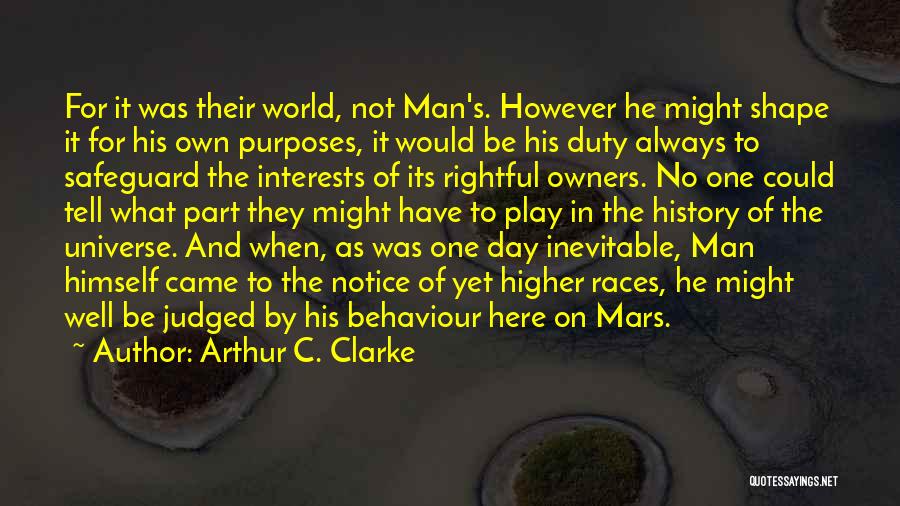 For it was their world, not Man's. However he might shape it for his own purposes, it would be his duty always to safeguard the interests of its rightful owners. No one could tell what part they might have to play in the history of the universe. And when, as was one day inevitable, Man himself came to the notice of yet higher races, he might well be judged by his behaviour here on Mars.

~ Author: Arthur C. Clarke

QUOTESSAYINGS.NET